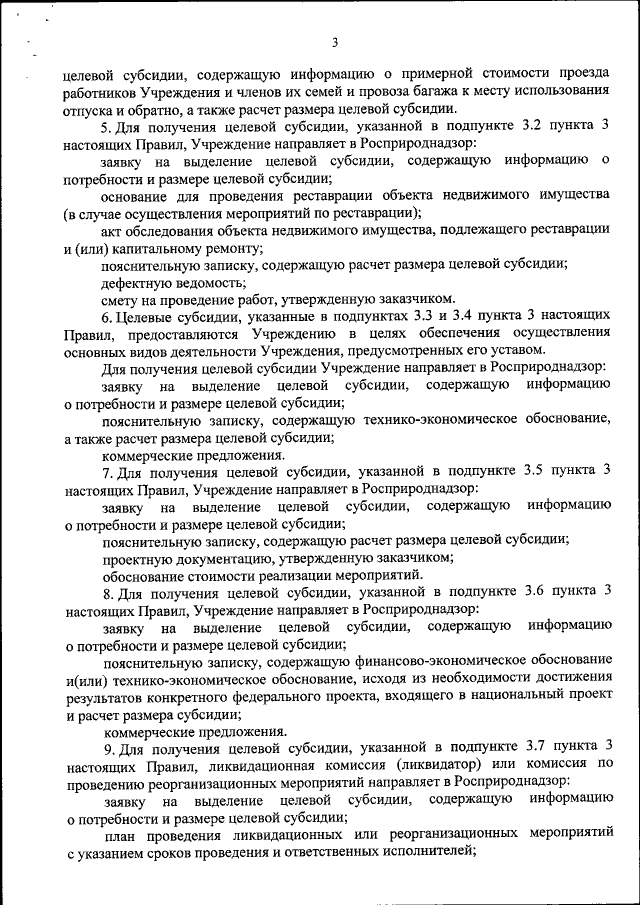 3

целевой субсидии, содержащую информацию о примерной стоимости проезда работников Учреждения и членов их семей и провоза багажа к месту использования отпуска и обратно, а также расчет размера целевой субсидии.

5. Для получения целевой субсидии, указанной в подпункте 3.2 пункта 3 настоящих Правил, Учреждение направляет в Росприроднадзор:

заявку на выделение целевой субсидии, содержащую информацию о потребности и размере целевой субсидии;

основание для проведения реставрации объекта недвижимого имущества (в случае осуществления мероприятий по реставрации);

акт обследования объекта недвижимого имущества, подлежащего реставрации и (или) капитальному ремонту;

пояснительную записку, содержащую расчет размера целевой субсидии;

дефектную ведомость;

смету на проведение работ, утвержденную заказчиком.

6. Целевые субсидии, указанные в подпунктах 3.3 и 3.4 пункта 3 настоящих Правил, предоставляются Учреждению в целях обеспечения осуществления основных видов деятельности Учреждения, предусмотренных его уставом.

Для получения целевой субсидии Учреждение направляет в Росприроднадзор:

заявку на выделение целевой субсидии, содержащую информацию о потребности и размере целевой субсидии;

пояснительную записку, содержащую технико-экономическое обоснование, а также расчет размера целевой субсидии;

коммерческие предложения.

7. Для получения целевой субсидии, указанной в подпункте 3.5 пункта 3 настоящих Правил, Учреждение направляет в Росприроднадзор:

заявку на выделение целевой субсидии, содержащую информацию о потребности и размере целевой субсидии;

пояснительную записку, содержащую расчет размера целевой субсидии;

проектную документацию, утвержденную заказчиком;

обоснование стоимости реализации мероприятий.

8. Для получения целевой субсидии, указанной в подпункте 3.6 пункта 3 настоящих Правил, Учреждение направляет в Росприроднадзор:

заявку на выделение целевой субсидии, содержащую информацию о потребности и размере целевой субсидии;

пояснительную записку, содержащую финансово-экономическое обоснование и(или) технико-экономическое обоснование, исходя из необходимости достижения результатов конкретного федерального проекта, входящего в национальный проект и расчет размера субсидии;

коммерческие предложения.

9. Для получения целевой субсидии, указанной в подпункте 3.7 пункта 3 настоящих Правил, ликвидационная комиссия (ликвидатор) или комиссия по проведению реорганизационных мероприятий направляет в Росприроднадзор:

заявку на выделение целевой субсидии, содержащую информацию о потребности и размере целевой субсидии;

план проведения ликвидационных или реорганизационных мероприятий с указанием сроков проведения и ответственных исполнителей;